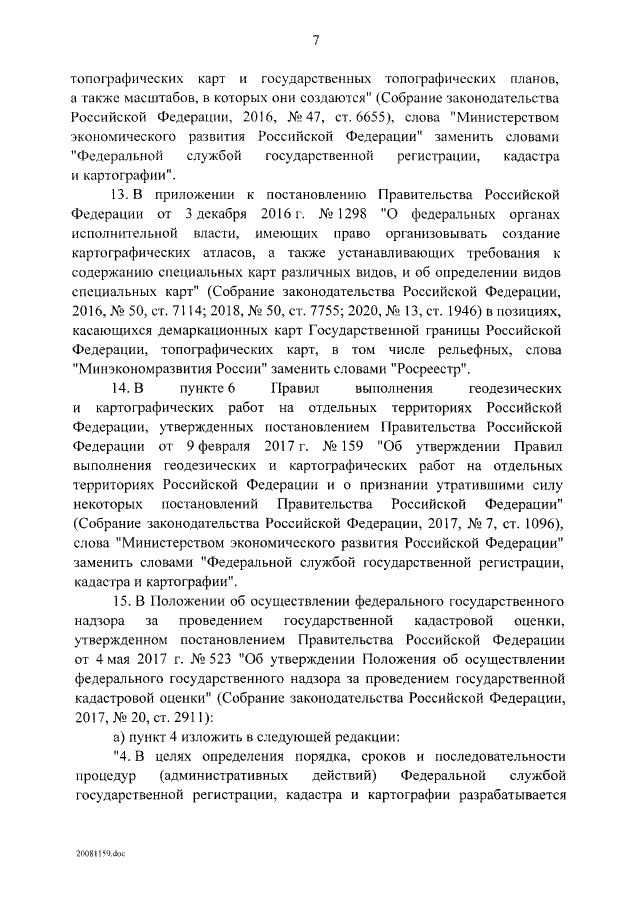 7

топографических карт и государственных топографических планов, а также масштабов, в которых они создаются" (Собрание законодательства Российской Федерации, 2016, № 47, ст. 6655), слова "Министерством экономического развития Российской Федерации" заменить словами "Федеральной службой государственной регистрации, кадастра и картографии".

13. В приложении к постановлению Правительства Российской Федерации от 3 декабря 2016 г. № 1298 "О федеральных органах исполнительной власти, имеющих право организовывать создание картографических атласов, а также устанавливающих требования к содержанию специальных карт различных видов, и об определении видов специальных карт" (Собрание законодательства Российской Федерации, 2016, № 50, ст. 7114; 2018, № 50, ст. 7755; 2020, № 13, ст. 1946) в позициях, касающихся демаркационных карт Государственной границы Российской Федерации, топографических карт, в том числе рельефных, слова "Минэкономразвития России" заменить словами "Росреестр".

14. В пункте 6 Правил выполнения геодезических и картографических работ на отдельных территориях Российской Федерации, утвержденных постановлением Правительства Российской Федерации от 9 февраля 2017 г. № 159 "Об утверждении Правил выполнения геодезических и картографических работ на отдельных территориях Российской Федерации и о признании утратившими силу некоторых постановлений Правительства Российской Федерации" (Собрание законодательства Российской Федерации, 2017, № 7, ст. 1096), слова "Министерством экономического развития Российской Федерации" заменить словами "Федеральной службой государственной регистрации, кадастра и картографии".

15. В Положении об осуществлении федерального государственного надзора за проведением государственной кадастровой оценки, утвержденном постановлением Правительства Российской Федерации от 4 мая 2017 г. № 523 "Об утверждении Положения об осуществлении федерального государственного надзора за проведением государственной кадастровой оценки" (Собрание законодательства Российской Федерации, 2017, № 20, ст. 2911):

а) пункт 4 изложить в следующей редакции:

"4. В целях определения порядка, сроков и последовательности процедур (административных действий) Федеральной службой государственной регистрации, кадастра и картографии разрабатывается

20081159.doc